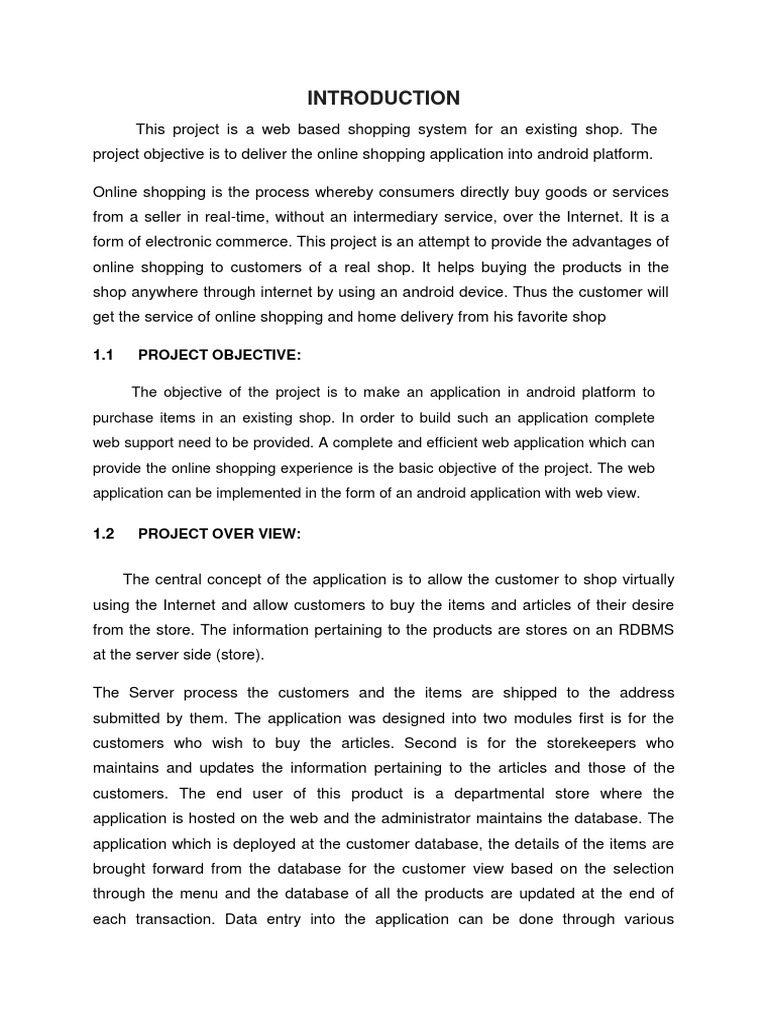 INTRODUCTION

This project is a web based shopping system for an existing shop. The project objective is to deliver the online shopping application into android platform.

Online shopping is the process whereby consumers directly buy goods or services from a seller in real-time, without an intermediary service, over the Internet. It is a form of electronic commerce. This project is an attempt to provide the advantages of online shopping to customers of a real shop. It helps buying the products in the shop anywhere through internet by using an android device. Thus the customer will get the service of online shopping and home delivery from his favorite shop

1.1 PROJECT OBJECTIVE:

The objective of the project is to make an application in android platform to purchase items in an existing shop. In order to build such an application complete web support need to be provided. A complete and efficient web application which can provide the online shopping experience is the basic objective of the project. The web application can be implemented in the form of an android application with web view.

1.2 PROJECT OVER VIEW:

The central concept of the application is to allow the customer to shop virtually using the Internet and allow customers to buy the items and articles of their desire from the store. The information pertaining to the products are stores on an RDBMS at the server side (store).

The Server process the customers and the items are shipped to the address submitted by them. The application was designed into two modules first is for the customers who wish to buy the articles. Second is for the storekeepers who maintains and updates the information pertaining to the articles and those of the customers. The end user of this product is a departmental store where the application is hosted on the web and the administrator maintains the database. The application which is deployed at the customer database, the details of the items are brought forward from the database for the customer view based on the selection through the menu and the database of all the products are updated at the end of each transaction. Data entry into the application can be done through various